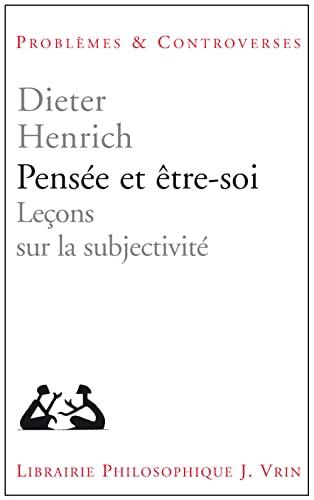 PROBLÈMES & CONTROVERSES

Dieter Henrich

Pensée et être-soi

Leçons sur la subjectivité

LIBRAIRIE PHILOSOPHIQUE J. VRIN